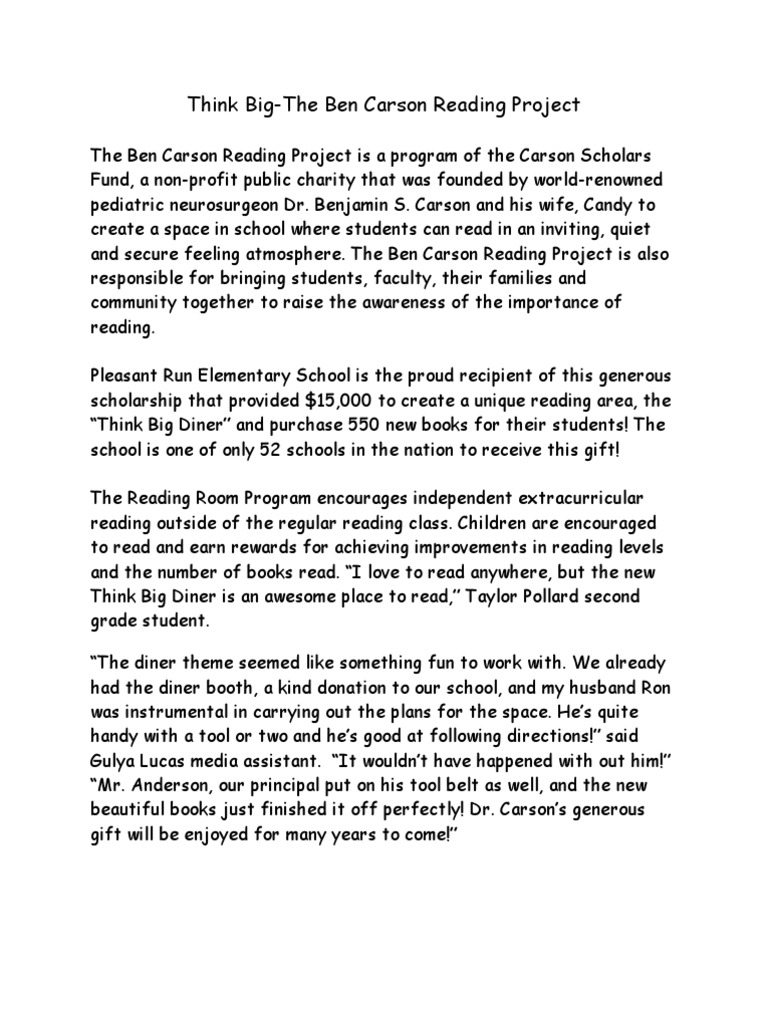 Think Big-The Ben Carson Reading Project

The Ben Carson Reading Project is a program of the Carson Scholars Fund, a non-profit public charity that was founded by world-renowned pediatric neurosurgeon Dr. Benjamin S. Carson and his wife, Candy to create a space in school where students can read in an inviting, quiet and secure feeling atmosphere. The Ben Carson Reading Project is also responsible for bringing students, faculty, their families and community together to raise the awareness of the importance of reading.

Pleasant Run Elementary School is the proud recipient of this generous scholarship that provided $15,000 to create a unique reading area, the “Think Big Diner” and purchase 550 new books for their students! The school is one of only 52 schools in the nation to receive this gift!

The Reading Room Program encourages independent extracurricular reading outside of the regular reading class. Children are encouraged to read and earn rewards for achieving improvements in reading levels and the number of books read. “I love to read anywhere, but the new Think Big Diner is an awesome place to read,” Taylor Pollard second grade student.

“The diner theme seemed like something fun to work with. We already had the diner booth, a kind donation to our school, and my husband Ron was instrumental in carrying out the plans for the space. He’s quite handy with a tool or two and he’s good at following directions!” said Gulya Lucas media assistant. “It wouldn’t have happened with out him!” “Mr. Anderson, our principal put on his tool belt as well, and the new beautiful books just finished it off perfectly! Dr. Carson’s generous gift will be enjoyed for many years to come!”